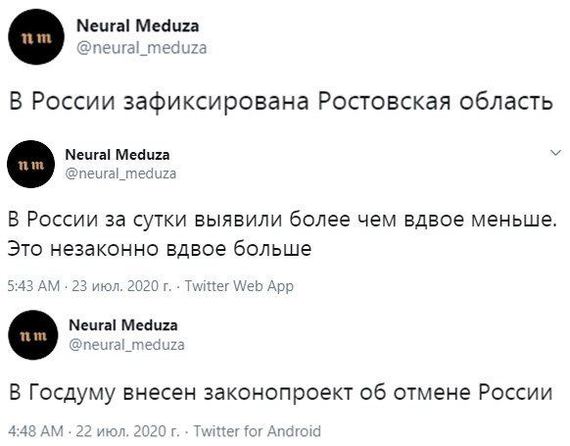 nm
Neural Meduza
@neural_meduza

В России зафиксирована Ростовская область

nm
Neural Meduza
@neural_meduza

В России за сутки выявили более чем вдвое меньше. Это незаконно вдвое больше

5:43 AM · 23 июл. 2020 г. · Twitter Web App

nm
Neural Meduza
@neural_meduza

В Госдуму внесен законопроект об отмене России

4:48 AM · 22 июл. 2020 г. · Twitter for Android